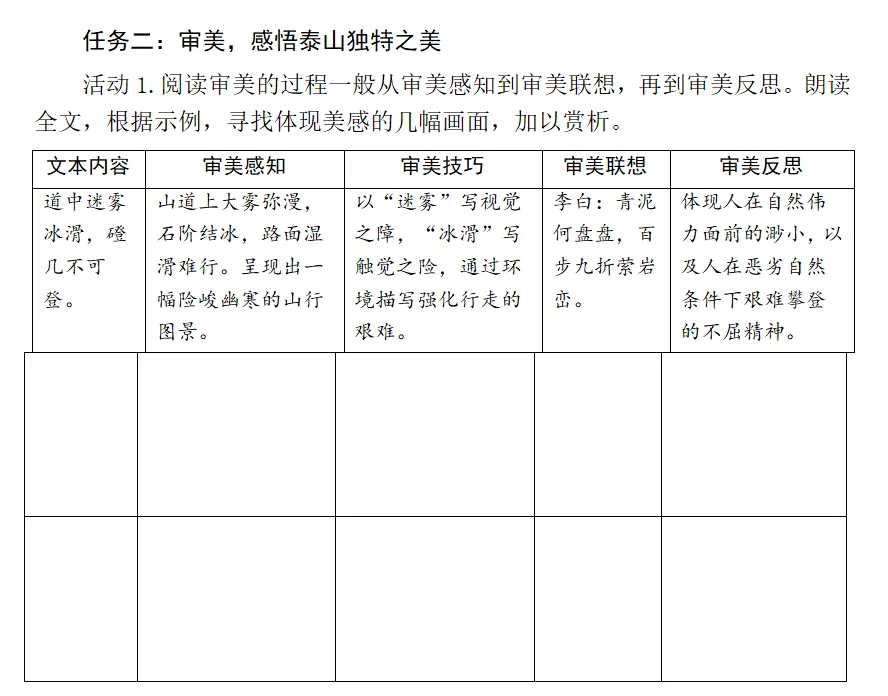 任务二：审美，感悟泰山独特之美

活动 1. 阅读审美的过程一般从审美感知到审美联想，再到审美反思。朗读全文，根据示例，寻找体现美感的几幅画面，加以赏析。

| 文本内容 | 审美感知 | 审美技巧 | 审美联想 | 审美反思 |
|---|---|---|---|---|
| 道中迷雾冰滑，磴几不可登。 | 山道上大雾弥漫，石阶结冰，路面湿滑难行。呈现出一幅险峻幽寒的山行图景。 | 以“迷雾”写视觉之障，“冰滑”写触觉之险，通过环境描写强化行走的艰难。 | 李白：青泥何盘盘，百步九折萦岩峦。 | 体现人在自然伟力面前的渺小，以及人在恶劣自然条件下艰难攀登的不屈精神。 |
| | | | | |
| | | | | |